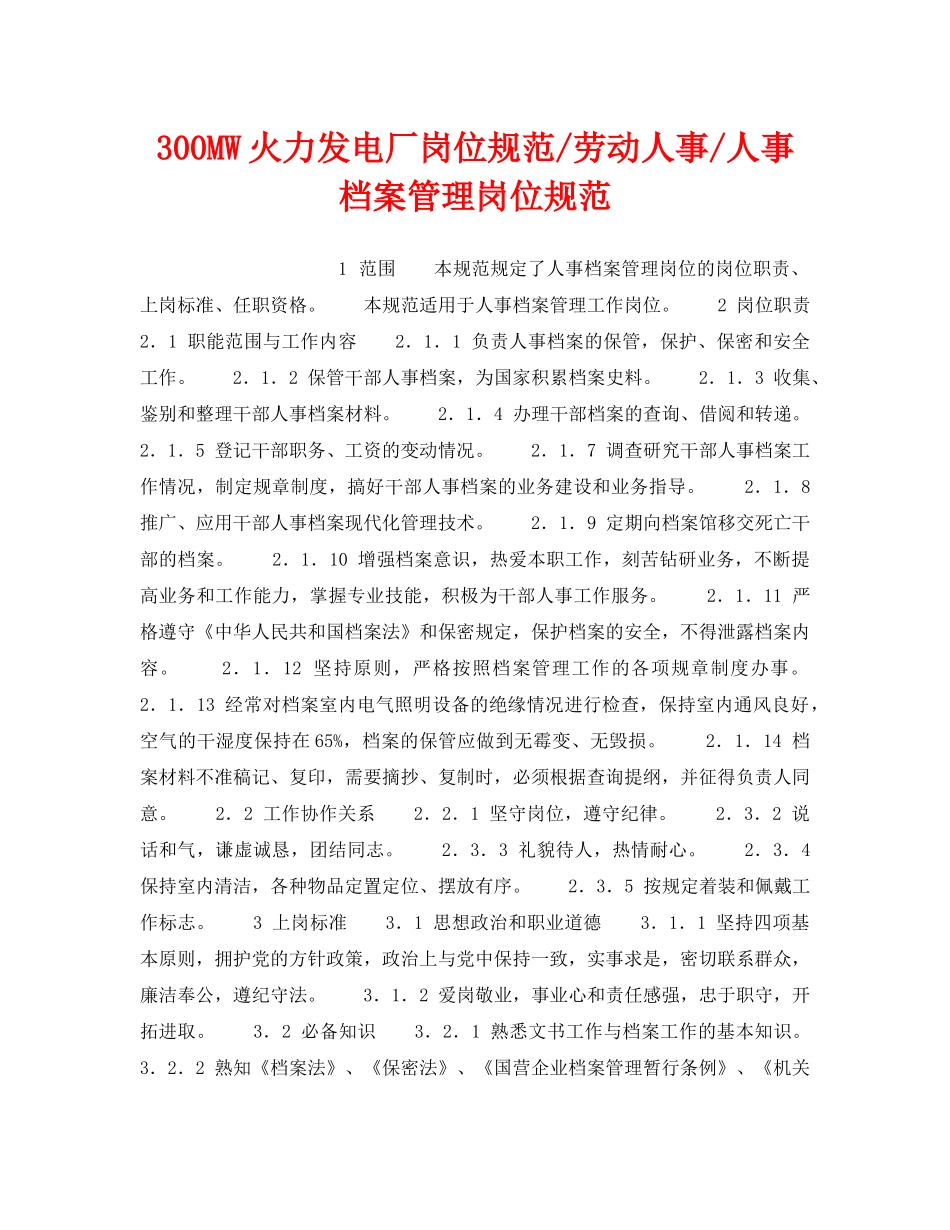 300MW火力发电厂岗位规范/劳动人事/人事档案管理岗位规范

1 范围　　本规范规定了人事档案管理岗位的岗位职责、上岗标准、任职资格。　　本规范适用于人事档案管理工作岗位。　　2 岗位职责　　2．1 职能范围与工作内容　　2．1．1 负责人事档案的保管，保护、保密和安全工作。　　2．1．2 保管干部人事档案，为国家积累档案史料。　　2．1．3 收集、鉴别和整理干部人事档案材料。　　2．1．4 办理干部档案的查询、借阅和转递。　　2．1．5 登记干部职务、工资的变动情况。　　2．1．7 调查研究干部人事档案工作情况，制定规章制度，搞好干部人事档案的业务建设和业务指导。　　2．1．8 推广、应用干部人事档案现代化管理技术。　　2．1．9 定期向档案馆移交死亡干部的档案。　　2．1．10 增强档案意识，热爱本职工作，刻苦钻研业务，不断提高业务和工作能力，掌握专业技能，积极为干部人事工作服务。　　2．1．11 严格遵守《中华人民共和国档案法》和保密规定，保护档案的安全，不得泄露档案内容。　　2．1．12 坚持原则，严格按照档案管理工作的各项规章制度办事。　　2．1．13 经常对档案室内电气照明设备的绝缘情况进行检查，保持室内通风良好，空气的干湿度保持在65%，档案的保管应做到无霉变、无毁损。　　2．1．14 档案材料不准稿记、复印，需要摘抄、复制时，必须根据查询提纲，并征得负责人同意。　　2．2 工作协作关系　　2．2．1 坚守岗位，遵守纪律。　　2．3．2 说话和气，谦虚诚恳，团结同志。　　2．3．3 礼貌待人，热情耐心。　　2．3．4 保持室内清洁，各种物品定置定位、摆放有序。　　2．3．5 按规定着装和佩戴工作标志。　　3 上岗标准　　3．1 思想政治和职业道德　　3．1．1 坚持四项基本原则，拥护党的方针政策，政治上与党中保持一致，实事求是，密切联系群众，廉洁奉公，遵纪守法。　　3．1．2 爱岗敬业，事业心和责任感强，忠于职守，开拓进取。　　3．2 必备知识　　3．2．1 熟悉文书工作与档案工作的基本知识。　　3．2．2 熟知《档案法》、《保密法》、《国营企业档案管理暂行条例》、《机关